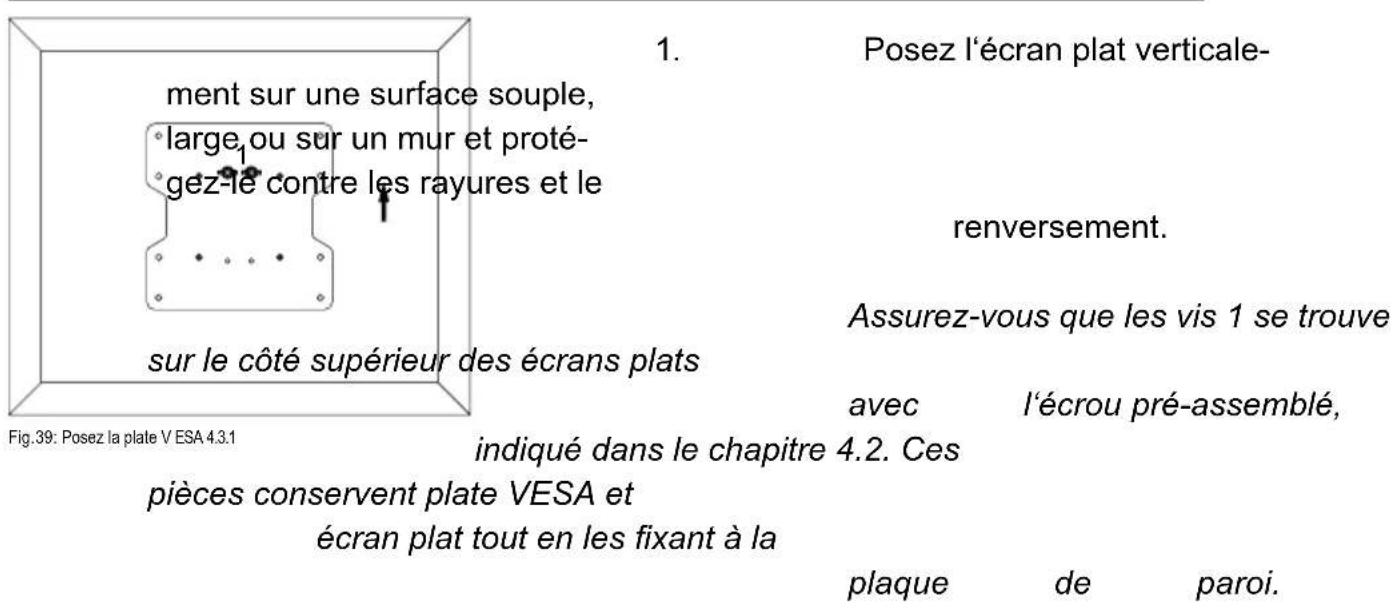 1. Posez l'écran plat verticalement sur une surface souple, large ou sur un mur et protégez-le contre les rayures et le renversement.

1

Assurez-vous que les vis 1 se trouve sur le côté supérieur des écrans plats avec l'écrou pré-assemblé, indiqué dans le chapitre 4.2. Ces pièces conservent plate VESA et écran plat tout en les fixant à la plaque de paroi.

Fig.39: Posez la plate V ESA 4.3.1